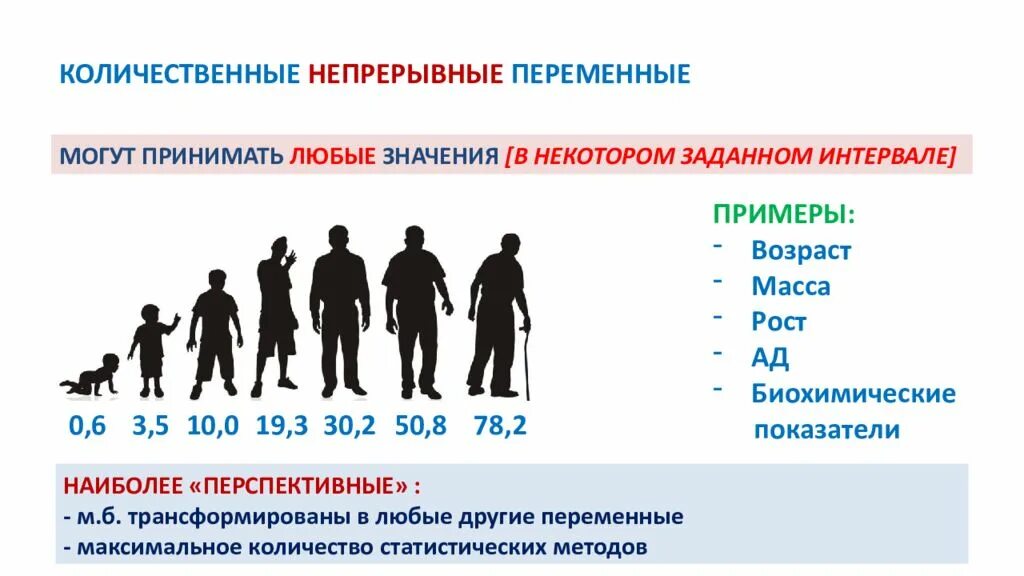 КОЛИЧЕСТВЕННЫЕ НЕПРЕРЫВНЫЕ ПЕРЕМЕННЫЕ

МОГУТ ПРИНИМАТЬ ЛЮБЫЕ ЗНАЧЕНИЯ [В НЕКОТОРОМ ЗАДАННОМ ИНТЕРВАЛЕ]

0,6 3,5 10,0 19,3 30,2 50,8 78,2

ПРИМЕРЫ:
- Возраст
- Масса
- Рост
- АД
- Биохимические показатели

НАИБОЛЕЕ «ПЕРСПЕКТИВНЫЕ» :
- м.б. трансформированы в любые другие переменные
- максимальное количество статистических методов